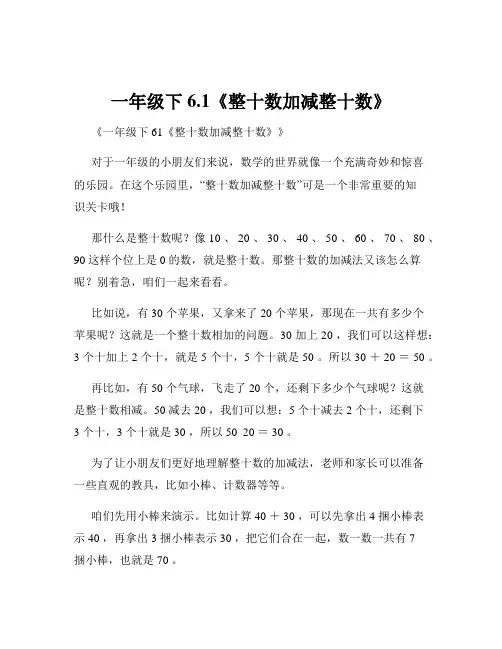 一年级下 6.1《整十数加减整十数》

《一年级下 61《整十数加减整十数》》

对于一年级的小朋友们来说，数学的世界就像一个充满奇妙和惊喜的乐园。在这个乐园里，“整十数加减整十数”可是一个非常重要的知识关卡哦！

那什么是整十数呢？像 10 、 20 、 30 、 40 、 50 、 60 、 70 、 80 、 90 这样个位上是 0 的数，就是整十数。那整十数的加减法又该怎么算呢？别着急，咱们一起来看看。

比如说，有 30 个苹果，又拿来了 20 个苹果，那现在一共有多少个苹果呢？这就是一个整十数相加的问题。30 加上 20 ，我们可以这样想：3 个十加上 2 个十，就是 5 个十，5 个十就是 50 。所以 30 ＋ 20 ＝ 50 。

再比如，有 50 个气球，飞走了 20 个，还剩下多少个气球呢？这就是整十数相减。50 减去 20 ，我们可以想：5 个十减去 2 个十，还剩下 3 个十，3 个十就是 30 ，所以 50 20 ＝ 30 。

为了让小朋友们更好地理解整十数的加减法，老师和家长可以准备一些直观的教具，比如小棒、计数器等等。

咱们先用小棒来演示。比如计算 40 ＋ 30 ，可以先拿出 4 捆小棒表示 40 ，再拿出 3 捆小棒表示 30 ，把它们合在一起，数一数一共有 7 捆小棒，也就是 70 。